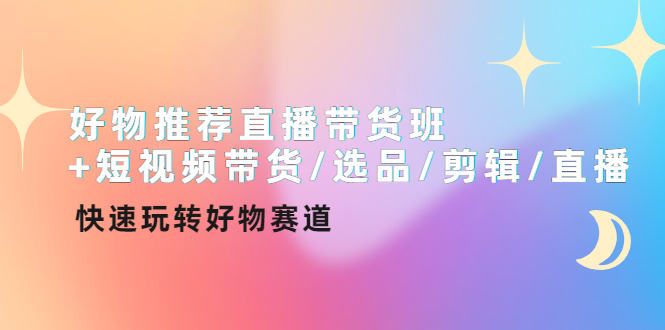 好物推荐直播带货班
+短视频带货/选品/剪辑/直播

快速玩转好物赛道